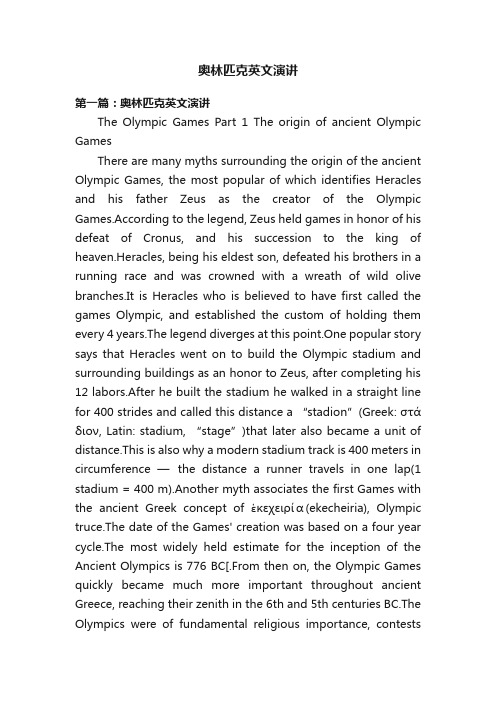 奥林匹克英文演讲

第一篇：奥林匹克英文演讲

The Olympic Games Part 1 The origin of ancient Olympic Games

There are many myths surrounding the origin of the ancient Olympic Games, the most popular of which identifies Heracles and his father Zeus as the creator of the Olympic Games.According to the legend, Zeus held games in honor of his defeat of Cronus, and his succession to the king of heaven.Heracles, being his eldest son, defeated his brothers in a running race and was crowned with a wreath of wild olive branches.It is Heracles who is believed to have first called the games Olympic, and established the custom of holding them every 4 years.The legend diverges at this point.One popular story says that Heracles went on to build the Olympic stadium and surrounding buildings as an honor to Zeus, after completing his 12 labors.After he built the stadium he walked in a straight line for 400 strides and called this distance a "stadion" (Greek: στάδιον, Latin: stadium, "stage")that later also became a unit of distance.This is also why a modern stadium track is 400 meters in circumference — the distance a runner travels in one lap(1 stadium = 400 m).Another myth associates the first Games with the ancient Greek concept of ἐκεχειρία(ekecheiria), Olympic truce.The date of the Games' creation was based on a four year cycle.The most widely held estimate for the inception of the Ancient Olympics is 776 BC[.From then on, the Olympic Games quickly became much more important throughout ancient Greece, reaching their zenith in the 6th and 5th centuries BC.The Olympics were of fundamental religious importance, contests